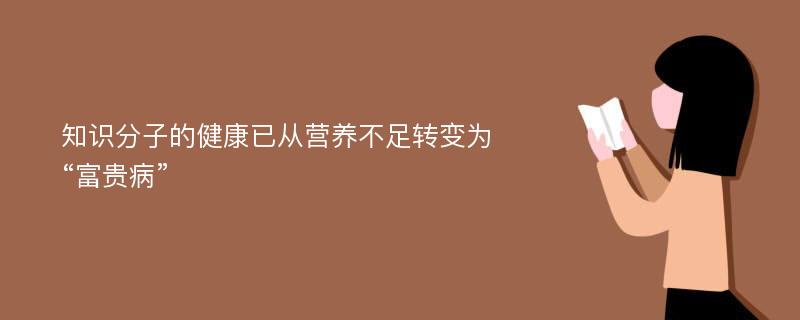 知识分子的健康已从营养不足转变为“富贵病”